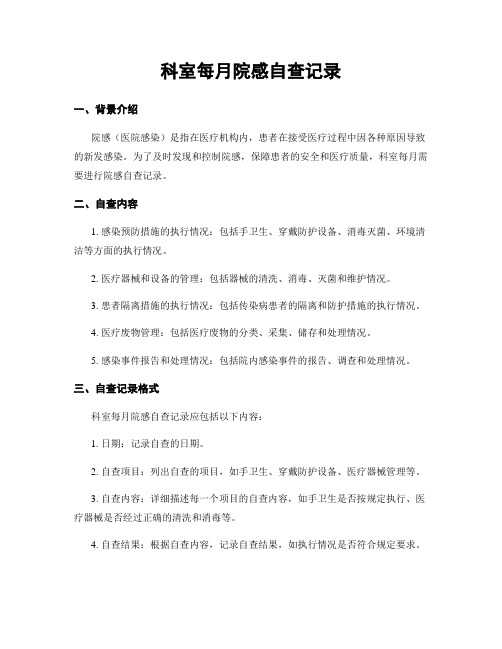 科室每月院感自查记录

一、背景介绍

院感（医院感染）是指在医疗机构内，患者在接受医疗过程中因各种原因导致的新发感染。为了及时发现和控制院感，保障患者的安全和医疗质量，科室每月需要进行院感自查记录。

二、自查内容

1. 感染预防措施的执行情况：包括手卫生、穿戴防护设备、消毒灭菌、环境清洁等方面的执行情况。

2. 医疗器械和设备的管理：包括器械的清洗、消毒、灭菌和维护情况。

3. 患者隔离措施的执行情况：包括传染病患者的隔离和防护措施的执行情况。

4. 医疗废物管理：包括医疗废物的分类、采集、储存和处理情况。

5. 感染事件报告和处理情况：包括院内感染事件的报告、调查和处理情况。

三、自查记录格式

科室每月院感自查记录应包括以下内容：

1. 日期：记录自查的日期。

2. 自查项目：列出自查的项目，如手卫生、穿戴防护设备、医疗器械管理等。

3. 自查内容：详细描述每一个项目的自查内容，如手卫生是否按规定执行、医疗器械是否经过正确的清洗和消毒等。

4. 自查结果：根据自查内容，记录自查结果，如执行情况是否符合规定要求。